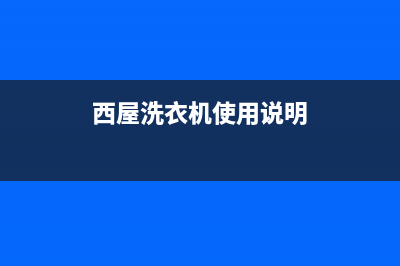 西屋洗衣机使用说明